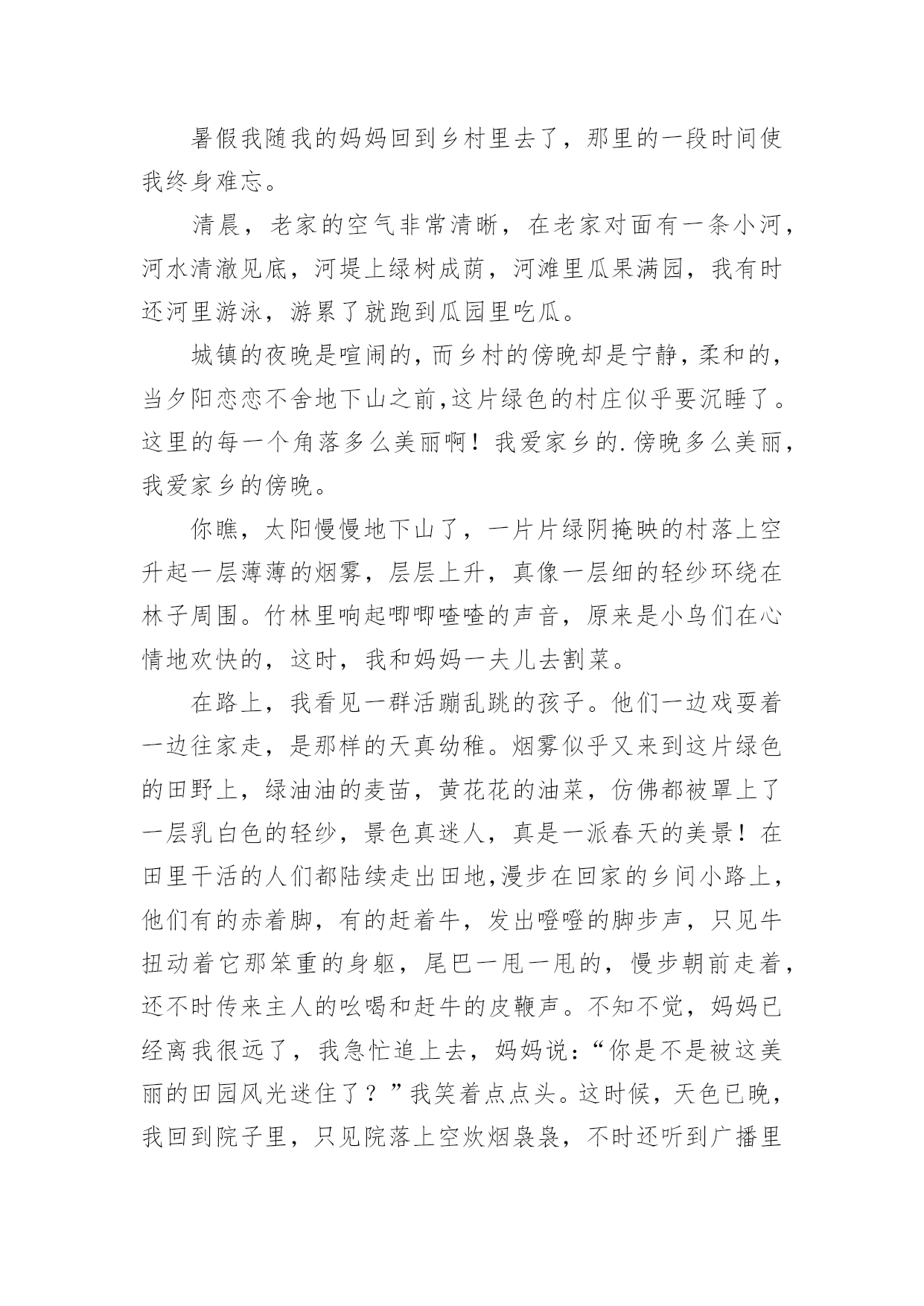 暑假我随我的妈妈回到乡村里去了，那里的一段时间使我终身难忘。

清晨，老家的空气非常清晰，在老家对面有一条小河，河水清澈见底，河堤上绿树成荫，河滩里瓜果满园，我有时还河里游泳，游累了就跑到瓜园里吃瓜。

城镇的夜晚是喧闹的，而乡村的傍晚却是宁静，柔和的，当夕阳恋恋不舍地下山之前，这片绿色的村庄似乎要沉睡了。这里的每一个角落多么美丽啊！我爱家乡的.傍晚多么美丽，我爱家乡的傍晚。

你瞧，太阳慢慢地下山了，一片片绿阴掩映的村落上空升起一层薄薄的烟雾，层层上升，真像一层细的轻纱环绕在林子周围。竹林里响起唧唧喳喳的声音，原来是小鸟们在心情地欢快的，这时，我和妈妈一夫儿去割菜。

在路上，我看见一群活蹦乱跳的孩子。他们一边戏耍着一边往家走，是那样的天真幼稚。烟雾似乎又来到这片绿色的田野上，绿油油的麦苗，黄花花的油菜，仿佛都被罩上了一层乳白色的轻纱，景色真迷人，真是一派春天的美景！在田里干活的人们都陆续走出田地，漫步在回家的乡间小路上，他们有的赤着脚，有的赶着牛，发出噔噔的脚步声，只见牛扭动着它那笨重的身躯，尾巴一甩一甩的，慢步朝前走着，还不时传来主人的吆喝和赶牛的皮鞭声。不知不觉，妈妈已经离我很远了，我急忙追上去，妈妈说：“你是不是被这美丽的田园风光迷住了？”我笑着点点头。这时候，天色已晚，我回到院子里，只见院落上空炊烟袅袅，不时还听到广播里